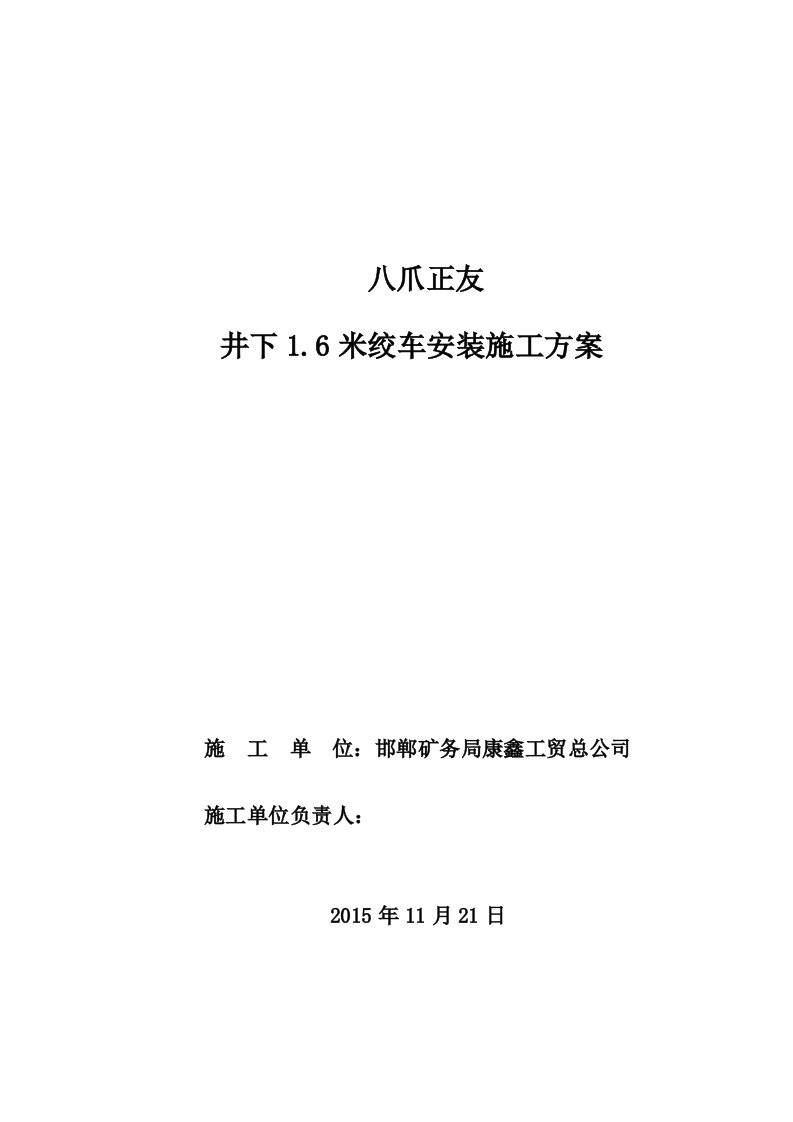 八爪正友

井下 1.6 米绞车安装施工方案

施　工　单　位：邯郸矿务局康鑫工贸总公司

施工单位负责人：

2015 年 11 月 21 日